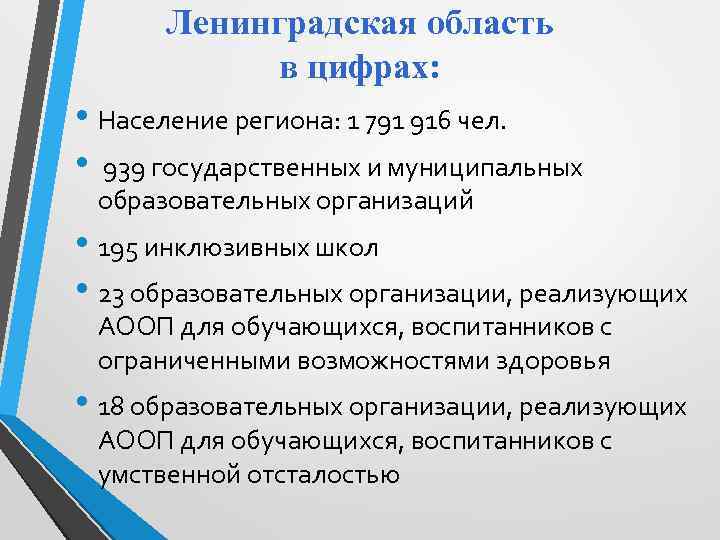 Ленинградская область в цифрах:

• Население региона: 1 791 916 чел.

• 939 государственных и муниципальных образовательных организаций

• 195 инклюзивных школ

• 23 образовательных организации, реализующих АООП для обучающихся, воспитанников с ограниченными возможностями здоровья

• 18 образовательных организации, реализующих АООП для обучающихся, воспитанников с умственной отсталостью